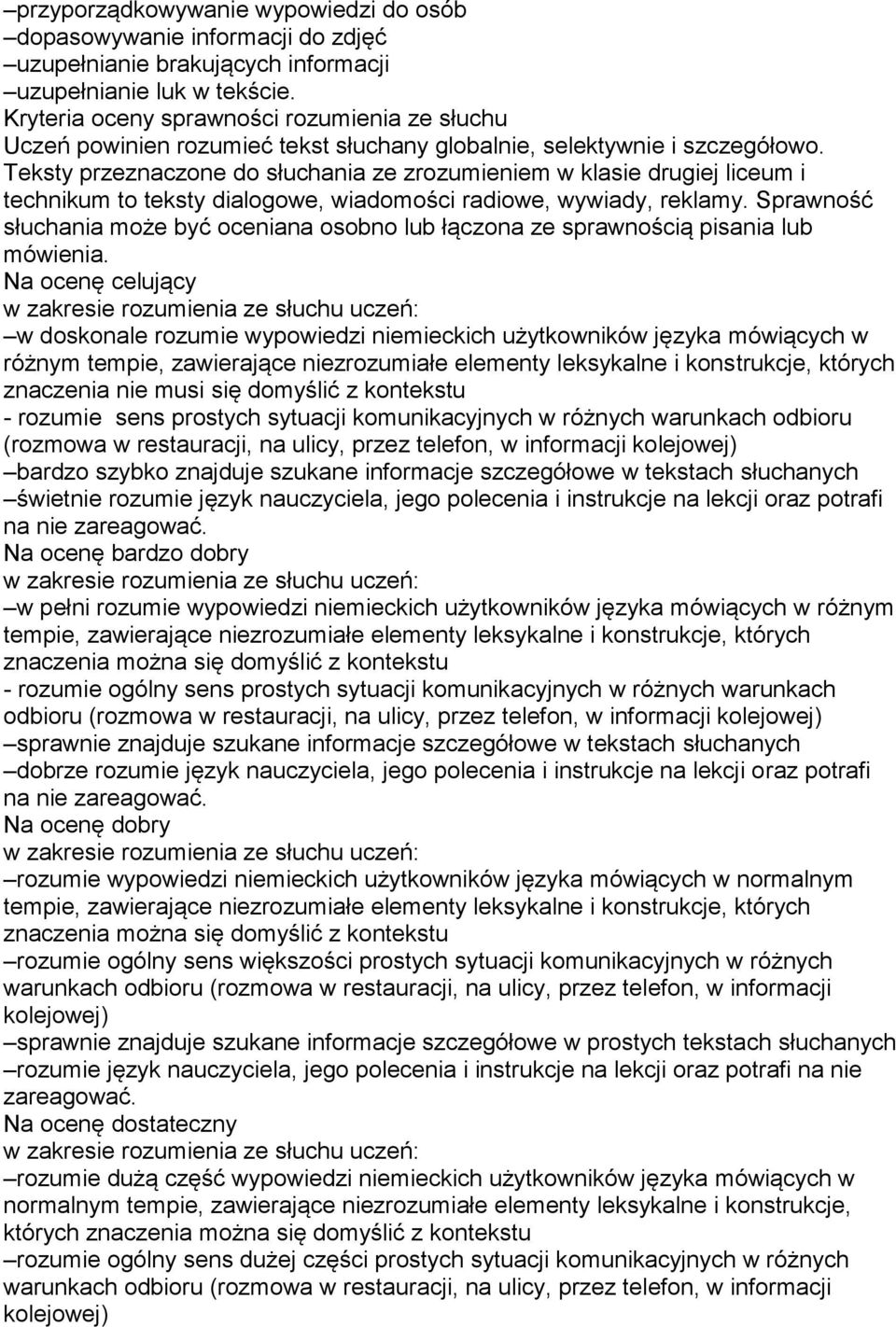 –przyporządkowywanie wypowiedzi do osób
–dopasowywanie informacji do zdjęć
–uzupełnianie brakujących informacji
–uzupełnianie luk w tekście.
Kryteria oceny sprawności rozumienia ze słuchu
Uczeń powinien rozumieć tekst słuchany globalnie, selektywnie i szczegółowo. Teksty przeznaczone do słuchania ze zrozumieniem w klasie drugiej liceum i technikum to teksty dialogowe, wiadomości radiowe, wywiady, reklamy. Sprawność słuchania może być oceniana osobno lub łączona ze sprawnością pisania lub mówienia.
Na ocenę celujący
w zakresie rozumienia ze słuchu uczeń:
–w doskonale rozumie wypowiedzi niemieckich użytkowników języka mówiących w różnym tempie, zawierające niezrozumiałe elementy leksykalne i konstrukcje, których znaczenia nie musi się domyślić z kontekstu
- rozumie sens prostych sytuacji komunikacyjnych w różnych warunkach odbioru (rozmowa w restauracji, na ulicy, przez telefon, w informacji kolejowej)
–bardzo szybko znajduje szukane informacje szczegółowe w tekstach słuchanych
–świetnie rozumie język nauczyciela, jego polecenia i instrukcje na lekcji oraz potrafi na nie zareagować.
Na ocenę bardzo dobry
w zakresie rozumienia ze słuchu uczeń:
–w pełni rozumie wypowiedzi niemieckich użytkowników języka mówiących w różnym tempie, zawierające niezrozumiałe elementy leksykalne i konstrukcje, których znaczenia można się domyślić z kontekstu
- rozumie ogólny sens prostych sytuacji komunikacyjnych w różnych warunkach odbioru (rozmowa w restauracji, na ulicy, przez telefon, w informacji kolejowej)
–sprawnie znajduje szukane informacje szczegółowe w tekstach słuchanych
–dobrze rozumie język nauczyciela, jego polecenia i instrukcje na lekcji oraz potrafi na nie zareagować.
Na ocenę dobry
w zakresie rozumienia ze słuchu uczeń:
–rozumie wypowiedzi niemieckich użytkowników języka mówiących w normalnym tempie, zawierające niezrozumiałe elementy leksykalne i konstrukcje, których znaczenia można się domyślić z kontekstu
–rozumie ogólny sens większości prostych sytuacji komunikacyjnych w różnych warunkach odbioru (rozmowa w restauracji, na ulicy, przez telefon, w informacji kolejowej)
–sprawnie znajduje szukane informacje szczegółowe w prostych tekstach słuchanych
–rozumie język nauczyciela, jego polecenia i instrukcje na lekcji oraz potrafi na nie zareagować.
Na ocenę dostateczny
w zakresie rozumienia ze słuchu uczeń:
–rozumie dużą część wypowiedzi niemieckich użytkowników języka mówiących w normalnym tempie, zawierające niezrozumiałe elementy leksykalne i konstrukcje, których znaczenia można się domyślić z kontekstu
–rozumie ogólny sens dużej części prostych sytuacji komunikacyjnych w różnych warunkach odbioru (rozmowa w restauracji, na ulicy, przez telefon, w informacji kolejowej)